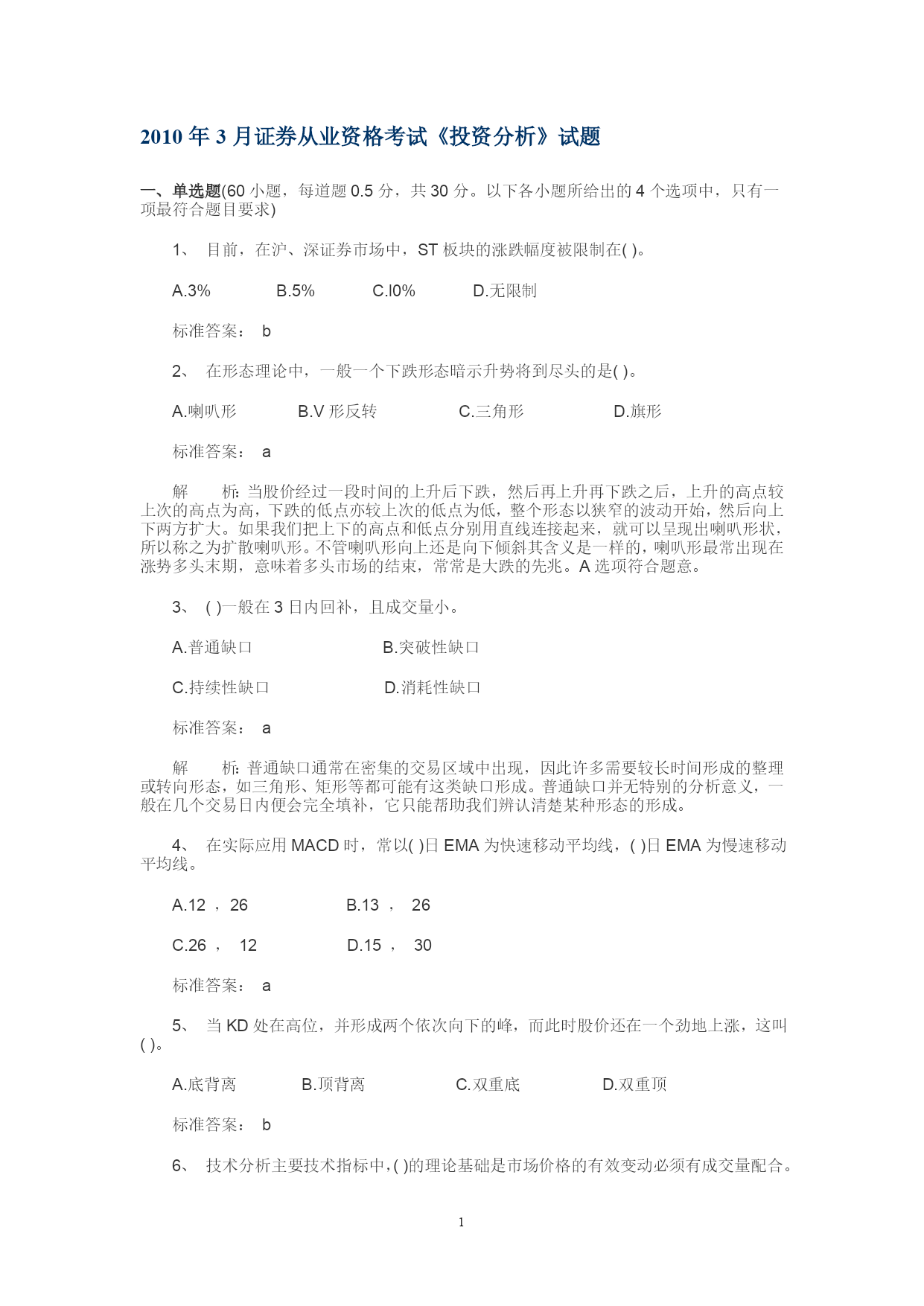 2010 年 3 月证券从业资格考试《投资分析》试题

一、单选题(60 小题，每道题 0.5 分，共 30 分。以下各小题所给出的 4 个选项中，只有一项最符合题目要求)

1、 目前，在沪、深证券市场中，ST 板块的涨跌幅度被限制在( )。

A.3%　B.5%　C.l0%　D.无限制

标准答案： b

2、 在形态理论中，一般一个下跌形态暗示升势将到尽头的是( )。

A.喇叭形　B.V 形反转　C.三角形　D.旗形

标准答案： a

解　析: 当股价经过一段时间的上升后下跌，然后再上升再下跌之后，上升的高点较上次的高点为高，下跌的低点亦较上次的低点为低，整个形态以狭窄的波动开始，然后向上下两方扩大。如果我们把上下的高点和低点分别用直线连接起来，就可以呈现出喇叭形状，所以称之为扩散喇叭形。不管喇叭形向上还是向下倾斜其含义是一样的，喇叭形最常出现在涨势多头末期，意味着多头市场的结束，常常是大跌的先兆。A 选项符合题意。

3、 ( )一般在 3 日内回补，且成交量小。

A.普通缺口　B.突破性缺口

C.持续性缺口　D.消耗性缺口

标准答案： a

解　析: 普通缺口通常在密集的交易区域中出现，因此许多需要较长时间形成的整理或转向形态，如三角形、矩形等都可能有这类缺口形成。普通缺口并无特别的分析意义，一般在几个交易日内便会完全填补，它只能帮助我们辨认清楚某种形态的形成。

4、 在实际应用 MACD 时，常以( )日 EMA 为快速移动平均线，( )日 EMA 为慢速移动平均线。

A.12 ， 26　B.13 ， 26

C.26 ， 12　D.15 ， 30

标准答案： a

5、 当 KD 处在高位，并形成两个依次向下的峰，而此时股价还在一个劲地上涨，这叫( )。

A.底背离　B.顶背离　C.双重底　D.双重顶

标准答案： b

6、 技术分析主要技术指标中，( )的理论基础是市场价格的有效变动必须有成交量配合。

1